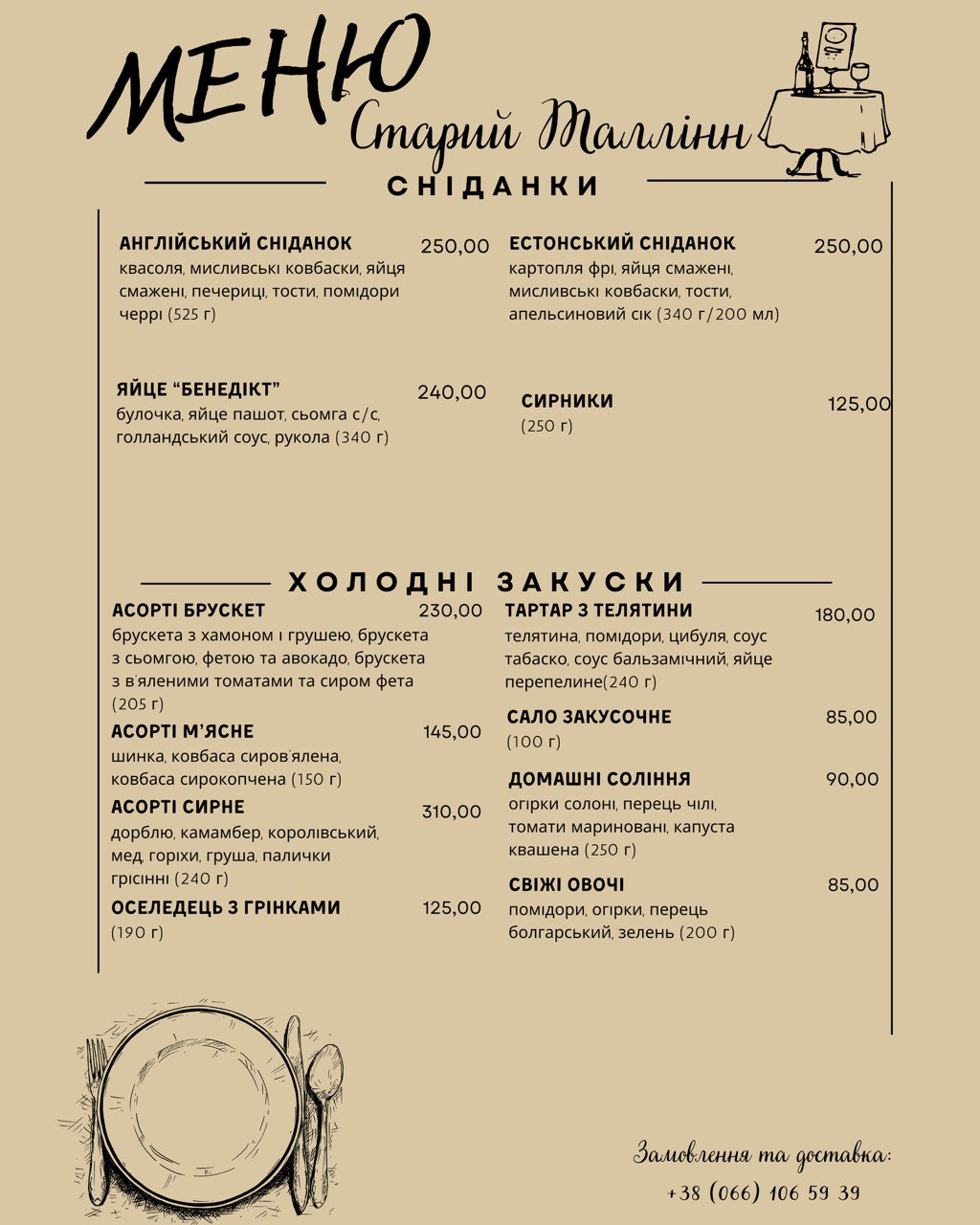 МЕНЮ

Старий Таллінн

СНІДАНКИ

АНГЛІЙСЬКИЙ СНІДАНОК 250,00
квасоля, мисливські ковбаски, яйця смажені, печериці, тости, помідори черрі (525 г)

ЯЙЦЕ "БЕНЕДІКТ" 240,00
булочка, яйце пашот, сьомга с/с, голландський соус, рукола (340 г)

ЕСТОНСЬКИЙ СНІДАНОК 250,00
картопля фрі, яйця смажені, мисливські ковбаски, тости, апельсиновий сік (340 г/200 мл)

СИРНИКИ 125,00
(250 г)

ХОЛОДНІ ЗАКУСКИ

АСОРТІ БРУСКЕТ 230,00
брускета з хамоном і грушею, брускета з сьомгою, фетою та авокадо, брускета з в'яленими томатами та сиром фета (205 г)

АСОРТІ М'ЯСНЕ 145,00
шинка, ковбаса сиров'ялена, ковбаса сирокопчена (150 г)

АСОРТІ СИРНЕ 310,00
дорблю, камамбер, королівський, мед, горіхи, груша, палички грісінні (240 г)

ОСЕЛЕДЕЦЬ З ГРІНКАМИ 125,00
(190 г)

ТАРТАР З ТЕЛЯТИНИ 180,00
телятина, помідори, цибуля, соус табаско, соус бальзамічний, яйце перепелине(240 г)

САЛО ЗАКУСОЧНЕ 85,00
(100 г)

ДОМАШНІ СОЛІННЯ 90,00
огірки солоні, перець чілі, томати мариновані, капуста квашена (250 г)

СВІЖІ ОВОЧІ 85,00
помідори, огірки, перець болгарський, зелень (200 г)

Замовлення та доставка:
+38 (066) 106 59 39